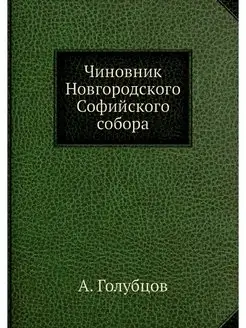 Чиновник Новгородского Софийского собора

А. Голубцов